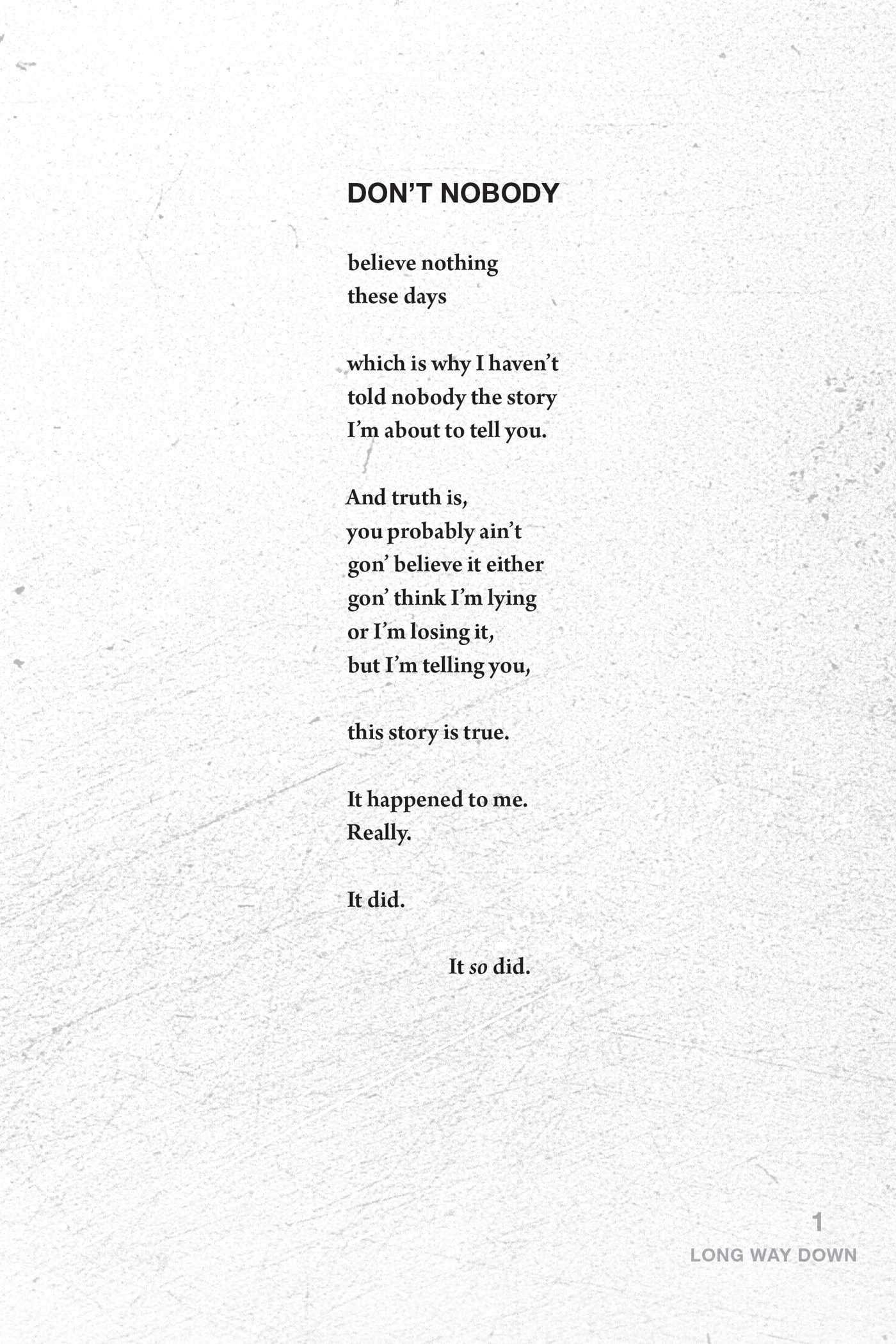 DON'T NOBODY

believe nothing
these days

which is why I haven't
told nobody the story
I'm about to tell you.

And truth is,
you probably ain't
gon' believe it either
gon' think I'm lying
or I'm losing it,
but I'm telling you,

this story is true.

It happened to me.
Really.

It did.

It so did.

1
LONG WAY DOWN